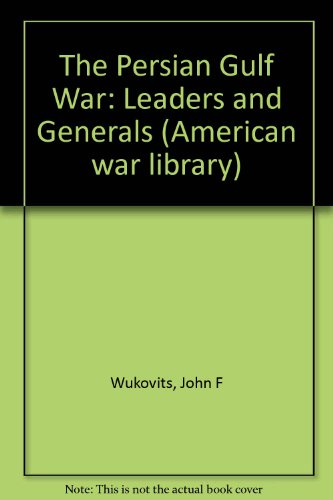 The Persian Gulf War: Leaders and Generals (American war library)

Wukovits, John F

Note: This is not the actual book cover